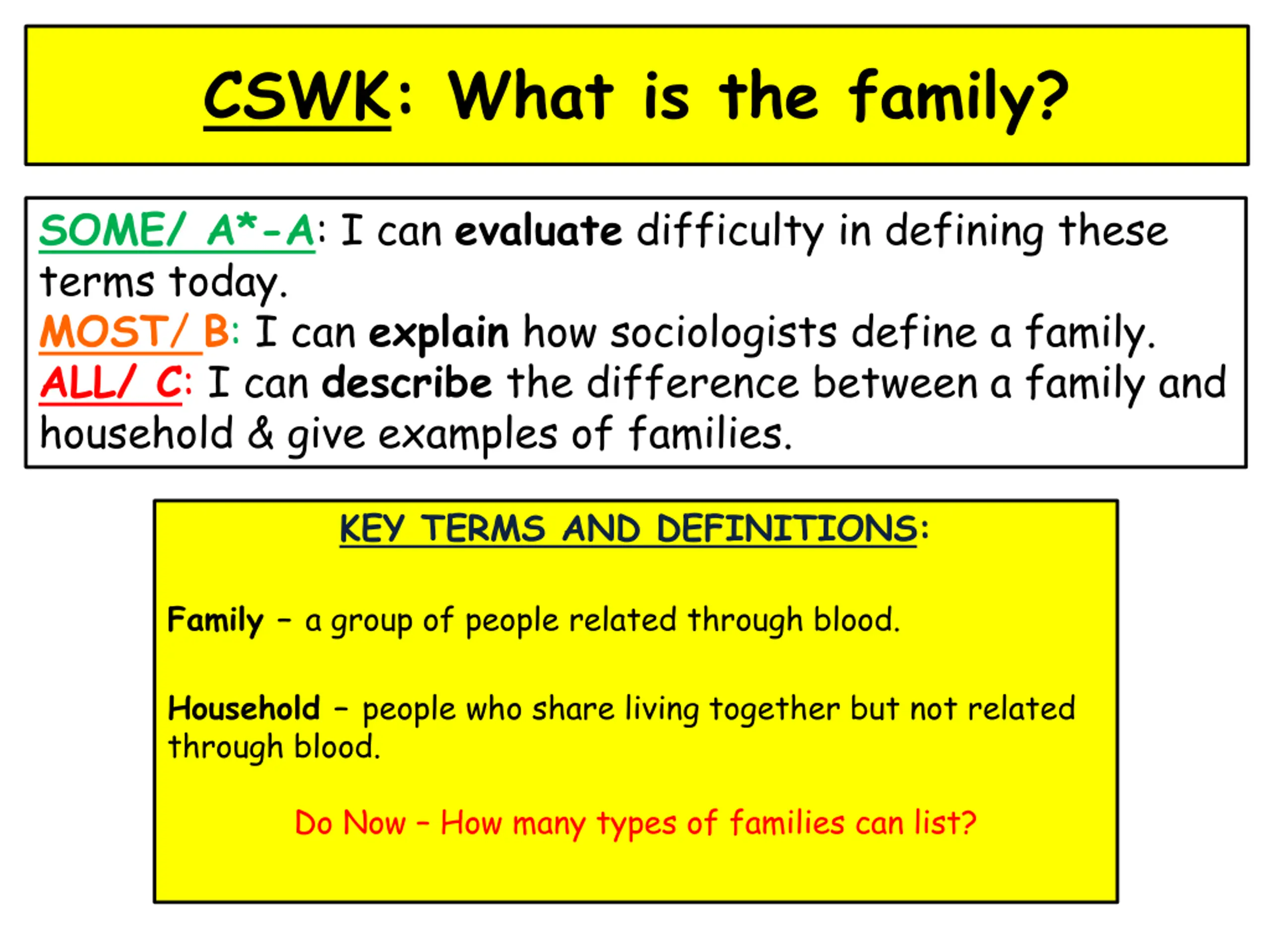 CSWK: What is the family?

SOME/ A*-A: I can evaluate difficulty in defining these terms today.
MOST/ B: I can explain how sociologists define a family.
ALL/ C: I can describe the difference between a family and household & give examples of families.

KEY TERMS AND DEFINITIONS:

Family – a group of people related through blood.

Household – people who share living together but not related through blood.

Do Now – How many types of families can list?